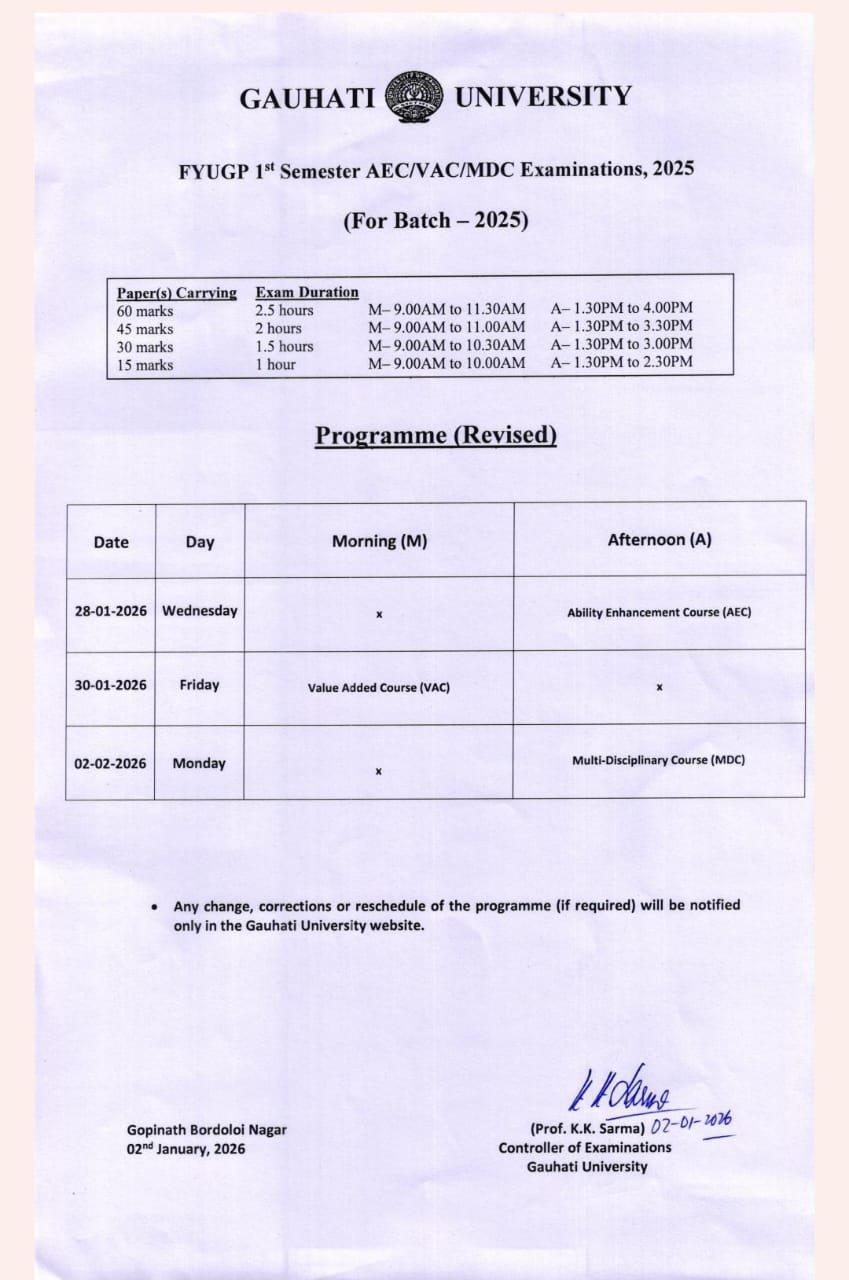 GAUHATI UNIVERSITY

FYUGP 1$^{st}$ Semester AEC/VAC/MDC Examinations, 2025

(For Batch – 2025)

| Paper(s) Carrying | Exam Duration | | |
|---|---|---|---|
| 60 marks | 2.5 hours | M– 9.00AM to 11.30AM | A– 1.30PM to 4.00PM |
| 45 marks | 2 hours | M– 9.00AM to 11.00AM | A– 1.30PM to 3.30PM |
| 30 marks | 1.5 hours | M– 9.00AM to 10.30AM | A– 1.30PM to 3.00PM |
| 15 marks | 1 hour | M– 9.00AM to 10.00AM | A– 1.30PM to 2.30PM |

Programme (Revised)

| Date | Day | Morning (M) | Afternoon (A) |
|---|---|---|---|
| 28-01-2026 | Wednesday | x | Ability Enhancement Course (AEC) |
| 30-01-2026 | Friday | Value Added Course (VAC) | x |
| 02-02-2026 | Monday | x | Multi-Disciplinary Course (MDC) |

• Any change, corrections or reschedule of the programme (if required) will be notified only in the Gauhati University website.

Gopinath Bordoloi Nagar
02$^{nd}$ January, 2026

K K Sarma
(Prof. K.K. Sarma) 02-01-2026
Controller of Examinations
Gauhati University